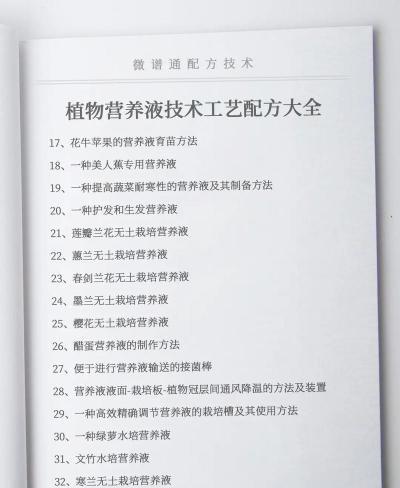 微谱通配方技术

植物营养液技术工艺配方大全

17、花牛苹果的营养液育苗方法
18、一种美人蕉专用营养液
19、一种提高蔬菜耐寒性的营养液及其制备方法
20、一种护发和生发营养液
21、莲瓣兰花无土栽培营养液
22、蕙兰无土栽培营养液
23、春剑兰花无土栽培营养液
24、墨兰无土栽培营养液
25、樱花无土栽培营养液
26、醋蛋营养液的制作方法
27、便于进行营养液输送的接菌棒
28、营养液液面-栽培板-植物冠层间通风降温的方法及装置
29、一种高效精确调节营养液的栽培槽及其使用方法
30、一种绿萝水培营养液
31、文竹水培营养液
32、寒兰无土栽培营养液